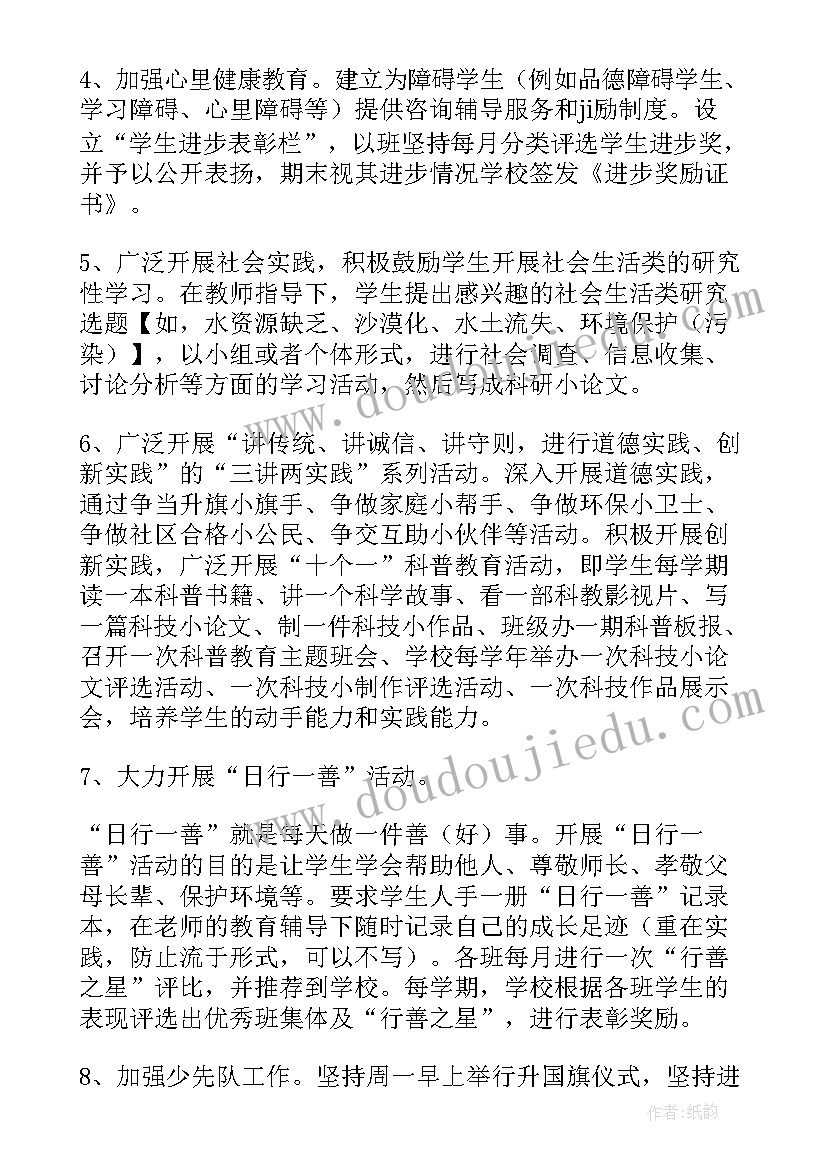 4、加强心里健康教育。建立为障碍学生（例如品德障碍学生、学习障碍、心里障碍等）提供咨询辅导服务和ji励制度。设立“学生进步表彰栏”，以班坚持每月分类评选学生进步奖，并予以公开表扬，期末视其进步情况学校签发《进步奖励证书》。

5、广泛开展社会实践，积极鼓励学生开展社会生活类的研究性学习。在教师指导下，学生提出感兴趣的社会生活类研究选题【如，水资源缺乏、沙漠化、水土流失、环境保护（污染）】，以小组或者个体形式，进行社会调查、信息收集、讨论分析等方面的学习活动，然后写成科研小论文。

6、广泛开展“讲传统、讲诚信、讲守则，进行道德实践、创新实践”的“三讲两实践”系列活动。深入开展道德实践，通过争当升旗小旗手、争做家庭小帮手、争做环保小卫士、争做社区合格小公民、争交互助小伙伴等活动。积极开展创新实践，广泛开展“十个一”科普教育活动，即学生每学期读一本科普书籍、讲一个科学故事、看一部科教影视片、写一篇科技小论文、制一件科技小作品、班级办一期科普板报、召开一次科普教育主题班会、学校每学年举办一次科技小论文评选活动、一次科技小制作评选活动、一次科技作品展示会，培养学生的动手能力和实践能力。

7、大力开展“日行一善”活动。

“日行一善”就是每天做一件善（好）事。开展“日行一善”活动的目的是让学生学会帮助他人、尊敬师长、孝敬父母长辈、保护环境等。要求学生人手一册“日行一善”记录本，在老师的教育辅导下随时记录自己的成长足迹（重在实践，防止流于形式，可以不写）。各班每月进行一次“行善之星”评比，并推荐到学校。每学期，学校根据各班学生的表现评选出优秀班集体及“行善之星”，进行表彰奖励。

8、加强少先队工作。坚持周一早上举行升国旗仪式，坚持进

www.doudoujiedu.com

作者：纸韵